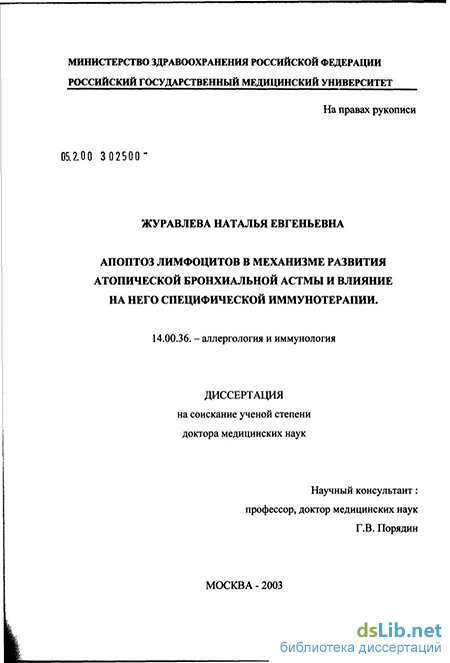 МИНИСТЕРСТВО ЗДРАВООХРАНЕНИЯ РОССИЙСКОЙ ФЕДЕРАЦИИ
РОССИЙСКИЙ ГОСУДАРСТВЕННЫЙ МЕДИЦИНСКИЙ УНИВЕРСИТЕТ

На правах рукописи

05.2.00 302500 -

ЖУРАВЛЕВА НАТАЛЬЯ ЕВГЕНЬЕВНА

АПОПТОЗ ЛИМФОЦИТОВ В МЕХАНИЗМЕ РАЗВИТИЯ АТОПИЧЕСКОЙ БРОНХИАЛЬНОЙ АСТМЫ И ВЛИЯНИЕ НА НЕГО СПЕЦИФИЧЕСКОЙ ИММУНОТЕРАПИИ.

14.00.36. – аллергология и иммунология

ДИССЕРТАЦИЯ
на соискание ученой степени
доктора медицинских наук

Научный консультант :
профессор, доктор медицинских наук
Г.В. Порядин

МОСКВА - 2003

dsLib.net
библиотека диссертаций